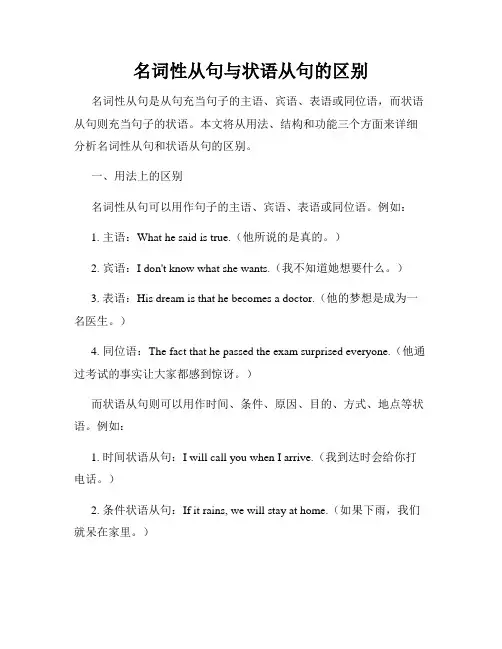 名词性从句与状语从句的区别

名词性从句是从句充当句子的主语、宾语、表语或同位语，而状语从句则充当句子的状语。本文将从用法、结构和功能三个方面来详细分析名词性从句和状语从句的区别。

一、用法上的区别

名词性从句可以用作句子的主语、宾语、表语或同位语。例如：

1. 主语：What he said is true.（他所说的是真的。）

2. 宾语：I don't know what she wants.（我不知道她想要什么。）

3. 表语：His dream is that he becomes a doctor.（他的梦想是成为一名医生。）

4. 同位语：The fact that he passed the exam surprised everyone.（他通过考试的事实让大家都感到惊讶。）

而状语从句则可以用作时间、条件、原因、目的、方式、地点等状语。例如：

1. 时间状语从句：I will call you when I arrive.（我到达时会给你打电话。）

2. 条件状语从句：If it rains, we will stay at home.（如果下雨，我们就呆在家里。）